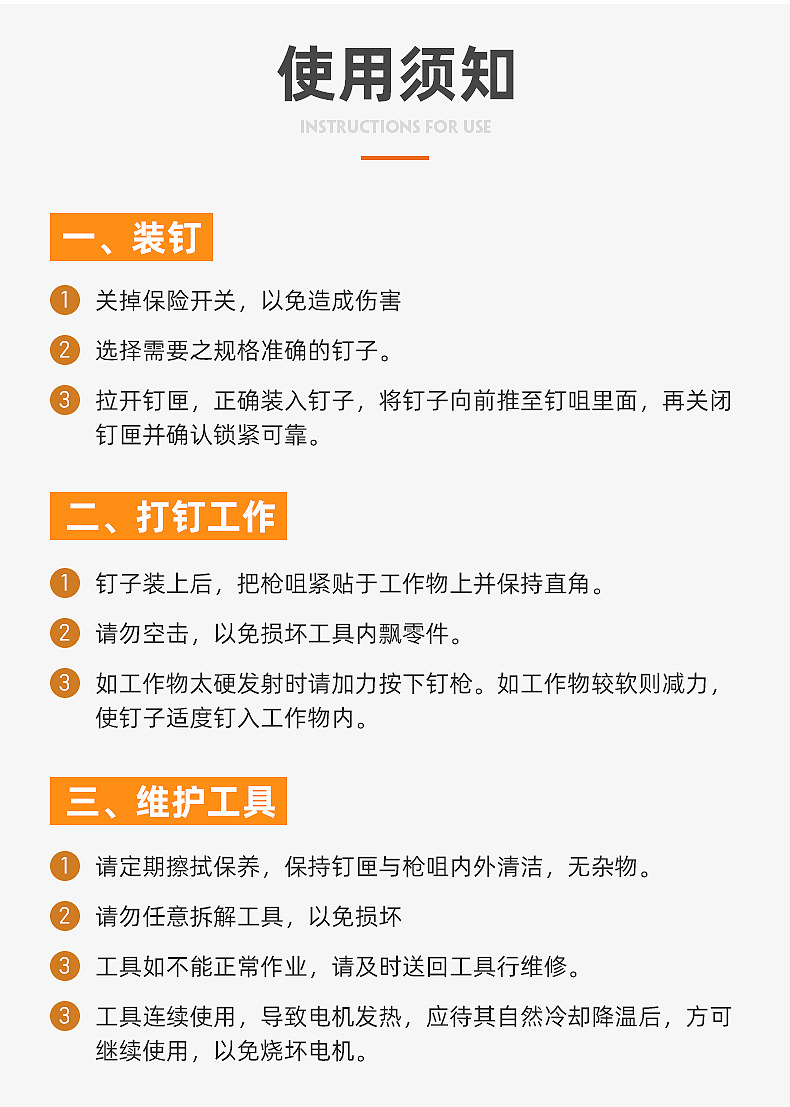 使用须知

INSTRUCTIONS FOR USE

一、装钉

1 关掉保险开关，以免造成伤害

2 选择需要之规格准确的钉子。

3 拉开钉匣，正确装入钉子，将钉子向前推至钉咀里面，再关闭钉匣并确认锁紧可靠。

二、打钉工作

1 钉子装上后，把枪咀紧贴于工作物上并保持直角。

2 请勿空击，以免损坏工具内飘零件。

3 如工作物太硬发射时请加力按下钉枪。如工作物较软则减力，使钉子适度钉入工作物内。

三、维护工具

1 请定期擦拭保养，保持钉匣与枪咀内外清洁，无杂物。

2 请勿任意拆解工具，以免损坏

3 工具如不能正常作业，请及时送回工具行维修。

3 工具连续使用，导致电机发热，应待其自然冷却降温后，方可继续使用，以免烧坏电机。